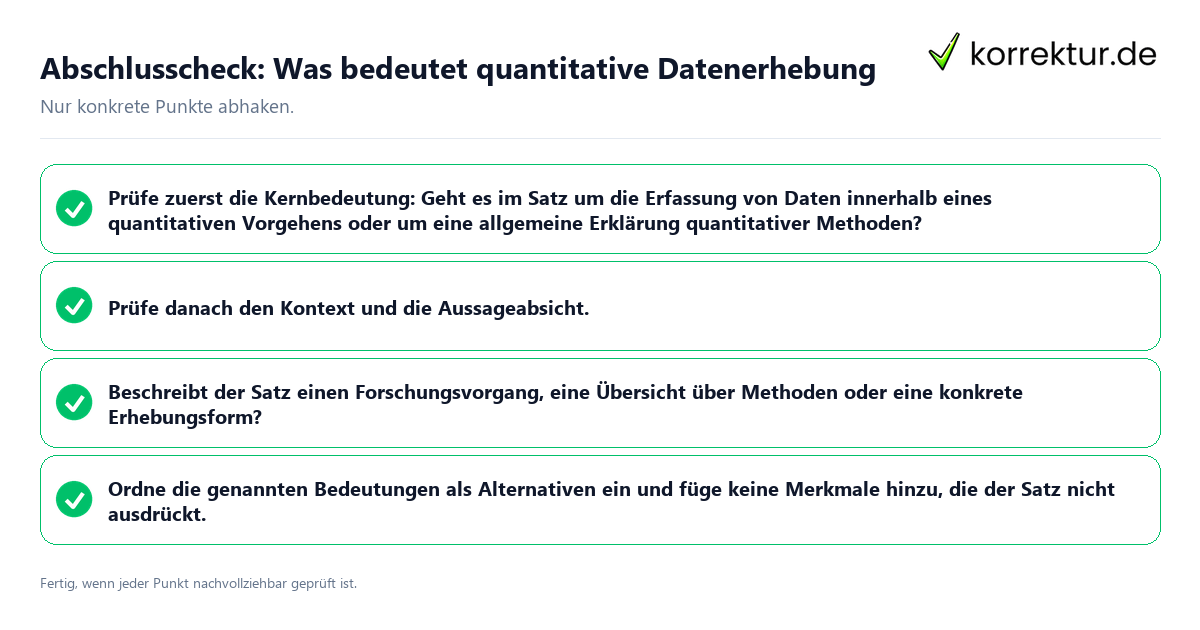 Abschlusscheck: Was bedeutet quantitative Datenerhebung

korrektur.de

Nur konkrete Punkte abhaken.

Prüfe zuerst die Kernbedeutung: Geht es im Satz um die Erfassung von Daten innerhalb eines quantitativen Vorgehens oder um eine allgemeine Erklärung quantitativer Methoden?

Prüfe danach den Kontext und die Aussageabsicht.

Beschreibt der Satz einen Forschungsvorgang, eine Übersicht über Methoden oder eine konkrete Erhebungsform?

Ordne die genannten Bedeutungen als Alternativen ein und füge keine Merkmale hinzu, die der Satz nicht ausdrückt.

Fertig, wenn jeder Punkt nachvollziehbar geprüft ist.